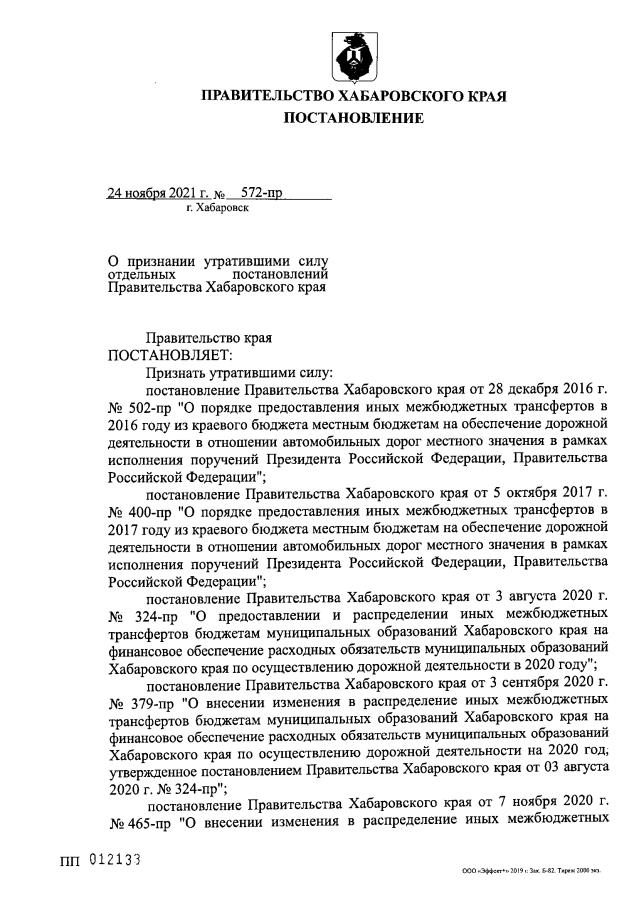 ПРАВИТЕЛЬСТВО ХАБАРОВСКОГО КРАЯ
ПОСТАНОВЛЕНИЕ

24 ноября 2021 г. № 572-пр
г. Хабаровск

О признании утратившими силу отдельных постановлений Правительства Хабаровского края

Правительство края
ПОСТАНОВЛЯЕТ:
Признать утратившими силу:
постановление Правительства Хабаровского края от 28 декабря 2016 г. № 502-пр "О порядке предоставления иных межбюджетных трансфертов в 2016 году из краевого бюджета местным бюджетам на обеспечение дорожной деятельности в отношении автомобильных дорог местного значения в рамках исполнения поручений Президента Российской Федерации, Правительства Российской Федерации";
постановление Правительства Хабаровского края от 5 октября 2017 г. № 400-пр "О порядке предоставления иных межбюджетных трансфертов в 2017 году из краевого бюджета местным бюджетам на обеспечение дорожной деятельности в отношении автомобильных дорог местного значения в рамках исполнения поручений Президента Российской Федерации, Правительства Российской Федерации";
постановление Правительства Хабаровского края от 3 августа 2020 г. № 324-пр "О предоставлении и распределении иных межбюджетных трансфертов бюджетам муниципальных образований Хабаровского края на финансовое обеспечение расходных обязательств муниципальных образований Хабаровского края по осуществлению дорожной деятельности в 2020 году";
постановление Правительства Хабаровского края от 3 сентября 2020 г. № 379-пр "О внесении изменения в распределение иных межбюджетных трансфертов бюджетам муниципальных образований Хабаровского края на финансовое обеспечение расходных обязательств муниципальных образований Хабаровского края по осуществлению дорожной деятельности на 2020 год, утвержденное постановлением Правительства Хабаровского края от 03 августа 2020 г. № 324-пр";
постановление Правительства Хабаровского края от 7 ноября 2020 г. № 465-пр "О внесении изменения в распределение иных межбюджетных

ПП 012133

ООО «Эффект+» 2019 г. Зак. Б-82. Тираж 2000 экз.